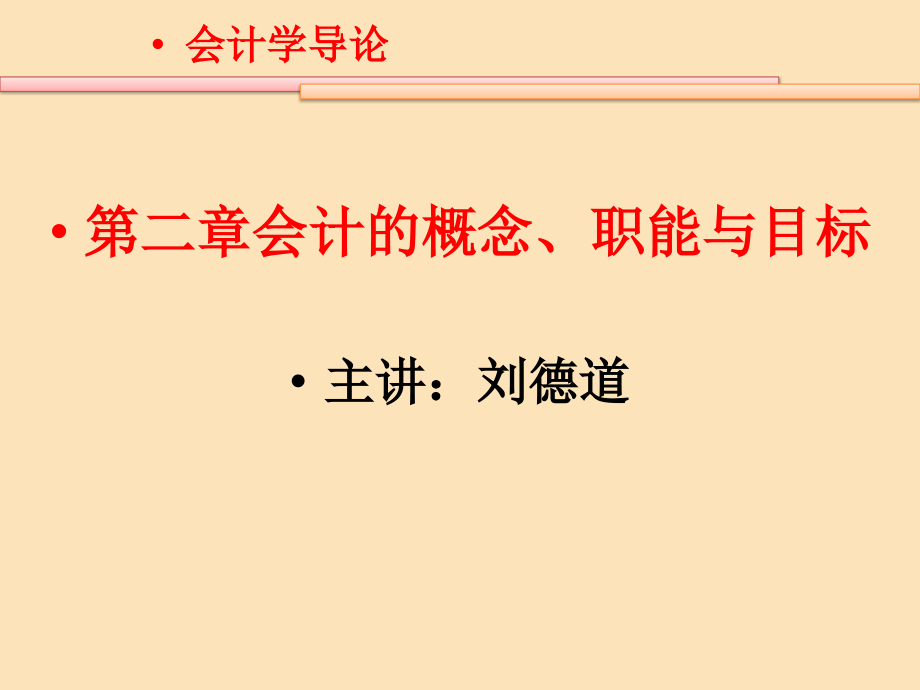 • 会计学导论

• 第二章会计的概念、职能与目标

• 主讲：刘德道